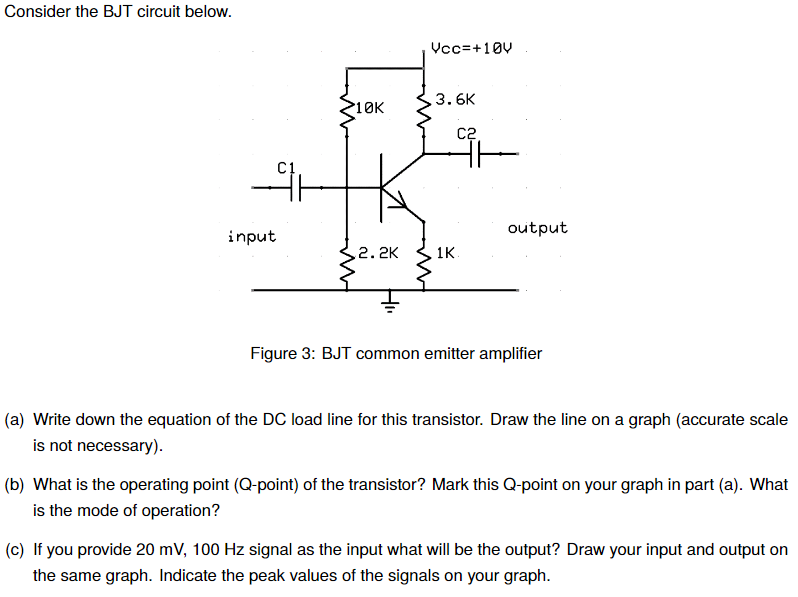 Consider the BJT circuit below.

Vcc=+10V

10K

3.6K

C2

C1

input

output

2.2K

1K

Figure 3: BJT common emitter amplifier

(a) Write down the equation of the DC load line for this transistor. Draw the line on a graph (accurate scale is not necessary).

(b) What is the operating point (Q-point) of the transistor? Mark this Q-point on your graph in part (a). What is the mode of operation?

(c) If you provide 20 mV, 100 Hz signal as the input what will be the output? Draw your input and output on the same graph. Indicate the peak values of the signals on your graph.